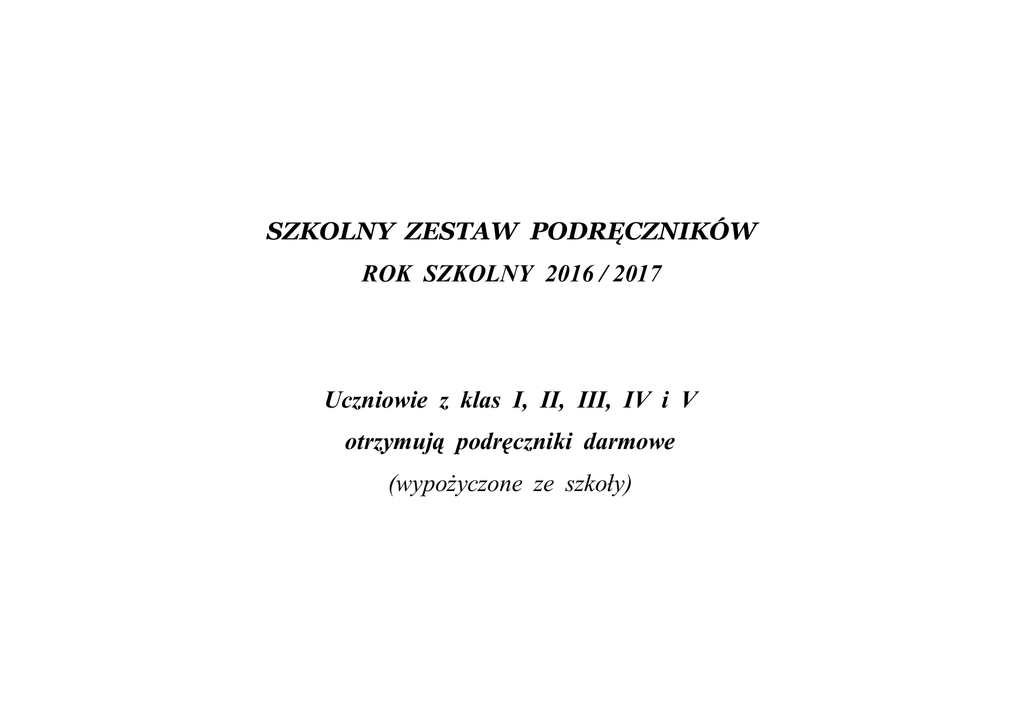 SZKOLNY ZESTAW PODRĘCZNIKÓW
ROK SZKOLNY 2016 / 2017

Uczniowie z klas I, II, III, IV i V
otrzymują podręczniki darmowe
(wypożyczone ze szkoły)